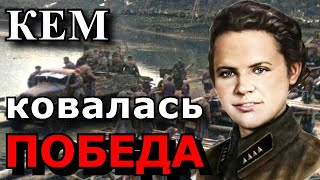 КЕМ
ковалась
ПОБЕДА